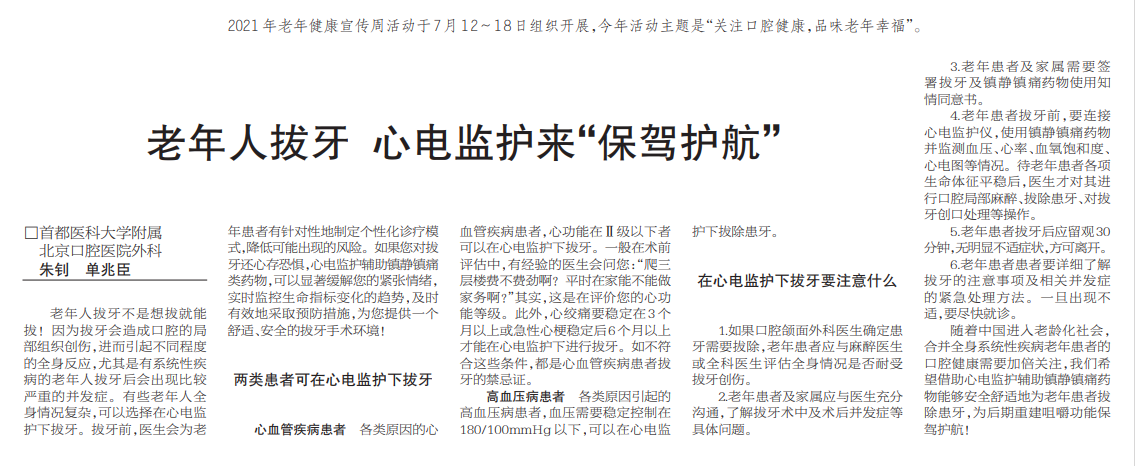 2021年老年健康宣传周活动于7月12~18日组织开展，今年活动主题是“关注口腔健康，品味老年幸福”。

老年人拔牙 心电监护来“保驾护航”

□首都医科大学附属
北京口腔医院外科
朱钊 单兆臣

老年人拔牙不是想拔就能拔！因为拔牙会造成口腔的局部组织创伤，进而引起不同程度的全身反应，尤其是有系统性疾病的老年人拔牙后会出现比较严重的并发症。有些老年人全身情况复杂，可以选择在心电监护下拔牙。拔牙前，医生会为老年患者有针对性地制定个性化诊疗模式，降低可能出现的风险。如果您对拔牙还心存恐惧，心电监护辅助镇静镇痛类药物，可以显著缓解您的紧张情绪，实时监控生命指标变化的趋势，及时有效地采取预防措施，为您提供一个舒适、安全的拔牙手术环境！

两类患者可在心电监护下拔牙

心血管疾病患者 各类原因的心血管疾病患者，心功能在Ⅱ级以下者可以在心电监护下拔牙。一般在术前评估中，有经验的医生会问您：“爬三层楼费不费劲啊？平时在家能不能做家务啊？”其实，这是在评价您的心功能等级。此外，心绞痛要稳定在3个月以上或急性心梗稳定后6个月以上才能在心电监护下进行拔牙。如不符合这些条件，都是心血管疾病患者拔牙的禁忌证。

高血压病患者 各类原因引起的高血压病患者，血压需要稳定控制在180/100mmHg以下，可以在心电监护下拔除患牙。

在心电监护下拔牙要注意什么

1.如果口腔颌面外科医生确定患牙需要拔除，老年患者应与麻醉医生或全科医生评估全身情况是否耐受拔牙创伤。

2.老年患者及家属应与医生充分沟通，了解拔牙术中及术后并发症等具体问题。

3.老年患者及家属需要签署拔牙及镇静镇痛药物使用知情同意书。

4.老年患者拔牙前，要连接心电监护仪，使用镇静镇痛药物并监测血压、心率、血氧饱和度、心电图等情况。待老年患者各项生命体征平稳后，医生才对其进行口腔局部麻醉、拔除患牙、对拔牙创口处理等操作。

5.老年患者拔牙后应留观30分钟，无明显不适症状，方可离开。

6.老年患者患者要详细了解拔牙的注意事项及相关并发症的紧急处理方法。一旦出现不适，要尽快就诊。

随着中国进入老龄化社会，合并全身系统性疾病老年患者的口腔健康需要加倍关注，我们希望借助心电监护辅助镇静镇痛药物能够安全舒适地为老年患者拔除患牙，为后期重建咀嚼功能保驾护航！